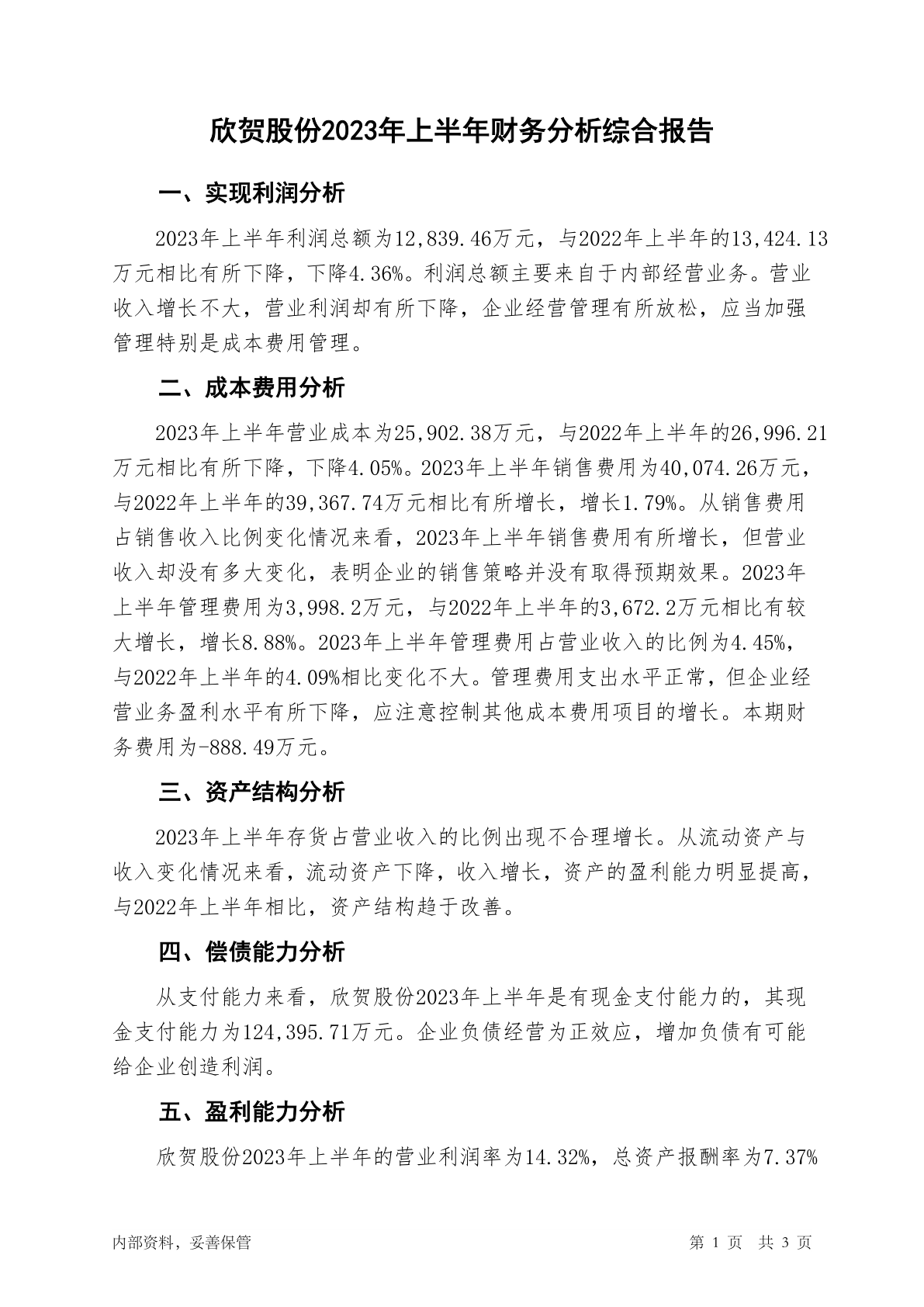 欣贺股份2023年上半年财务分析综合报告

一、实现利润分析

2023年上半年利润总额为12,839.46万元，与2022年上半年的13,424.13万元相比有所下降，下降4.36%。利润总额主要来自于内部经营业务。营业收入增长不大，营业利润却有所下降，企业经营管理有所放松，应当加强管理特别是成本费用管理。

二、成本费用分析

2023年上半年营业成本为25,902.38万元，与2022年上半年的26,996.21万元相比有所下降，下降4.05%。2023年上半年销售费用为40,074.26万元，与2022年上半年的39,367.74万元相比有所增长，增长1.79%。从销售费用占销售收入比例变化情况来看，2023年上半年销售费用有所增长，但营业收入却没有多大变化，表明企业的销售策略并没有取得预期效果。2023年上半年管理费用为3,998.2万元，与2022年上半年的3,672.2万元相比有较大增长，增长8.88%。2023年上半年管理费用占营业收入的比例为4.45%，与2022年上半年的4.09%相比变化不大。管理费用支出水平正常，但企业经营业务盈利水平有所下降，应注意控制其他成本费用项目的增长。本期财务费用为-888.49万元。

三、资产结构分析

2023年上半年存货占营业收入的比例出现不合理增长。从流动资产与收入变化情况来看，流动资产下降，收入增长，资产的盈利能力明显提高，与2022年上半年相比，资产结构趋于改善。

四、偿债能力分析

从支付能力来看，欣贺股份2023年上半年是有现金支付能力的，其现金支付能力为124,395.71万元。企业负债经营为正效应，增加负债有可能给企业创造利润。

五、盈利能力分析

欣贺股份2023年上半年的营业利润率为14.32%，总资产报酬率为7.37%

内部资料，妥善保管 第 1 页 共 3 页